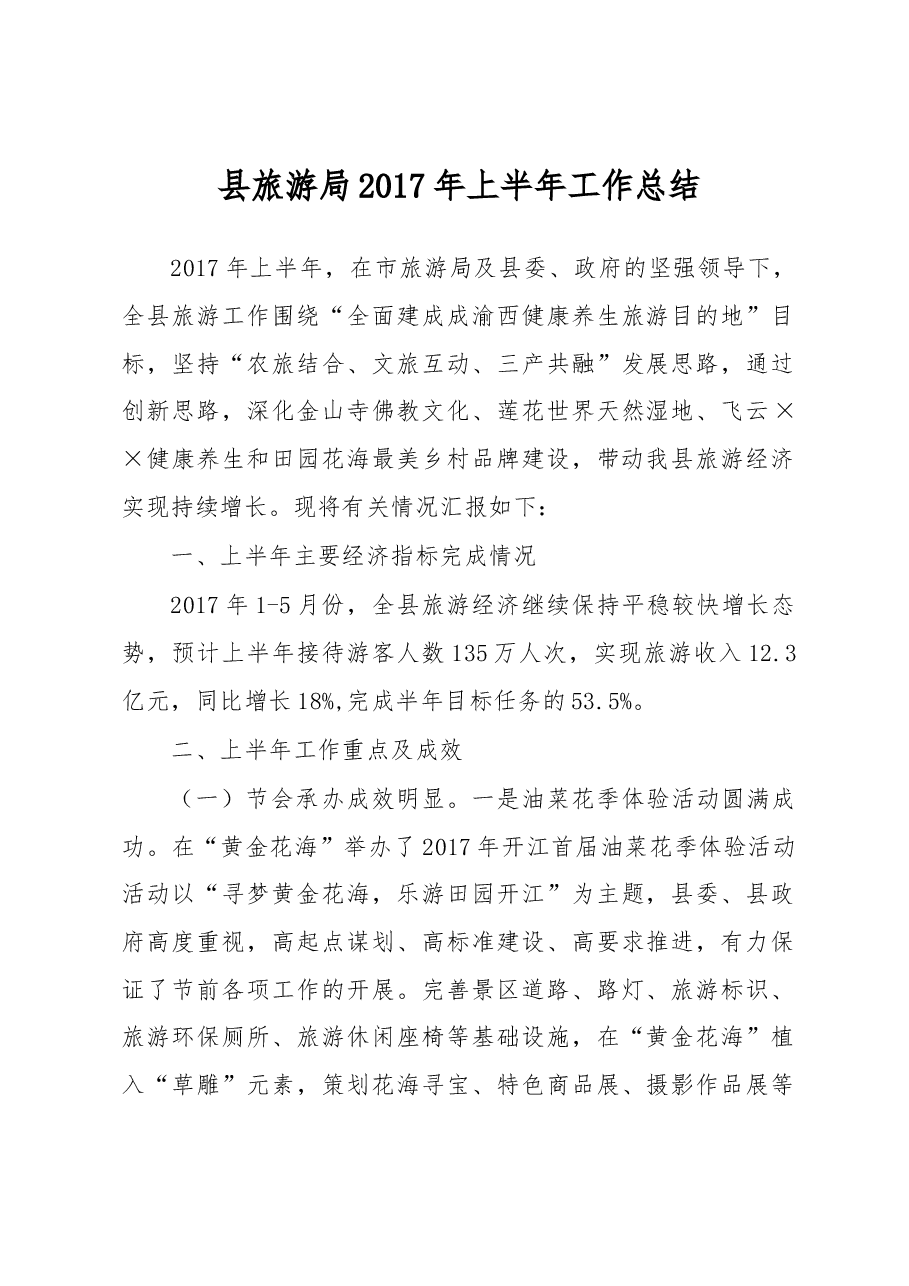 县旅游局2017年上半年工作总结

2017年上半年，在市旅游局及县委、政府的坚强领导下，全县旅游工作围绕“全面建成成渝西健康养生旅游目的地”目标，坚持“农旅结合、文旅互动、三产共融”发展思路，通过创新思路，深化金山寺佛教文化、莲花世界天然湿地、飞云××健康养生和田园花海最美乡村品牌建设，带动我县旅游经济实现持续增长。现将有关情况汇报如下：

一、上半年主要经济指标完成情况

2017年1-5月份，全县旅游经济继续保持平稳较快增长态势，预计上半年接待游客人数135万人次，实现旅游收入12.3亿元，同比增长18%,完成半年目标任务的53.5%。

二、上半年工作重点及成效

（一）节会承办成效明显。一是油菜花季体验活动圆满成功。在“黄金花海”举办了2017年开江首届油菜花季体验活动活动以“寻梦黄金花海，乐游田园开江”为主题，县委、县政府高度重视，高起点谋划、高标准建设、高要求推进，有力保证了节前各项工作的开展。完善景区道路、路灯、旅游标识、旅游环保厕所、旅游休闲座椅等基础设施，在“黄金花海”植入“草雕”元素，策划花海寻宝、特色商品展、摄影作品展等